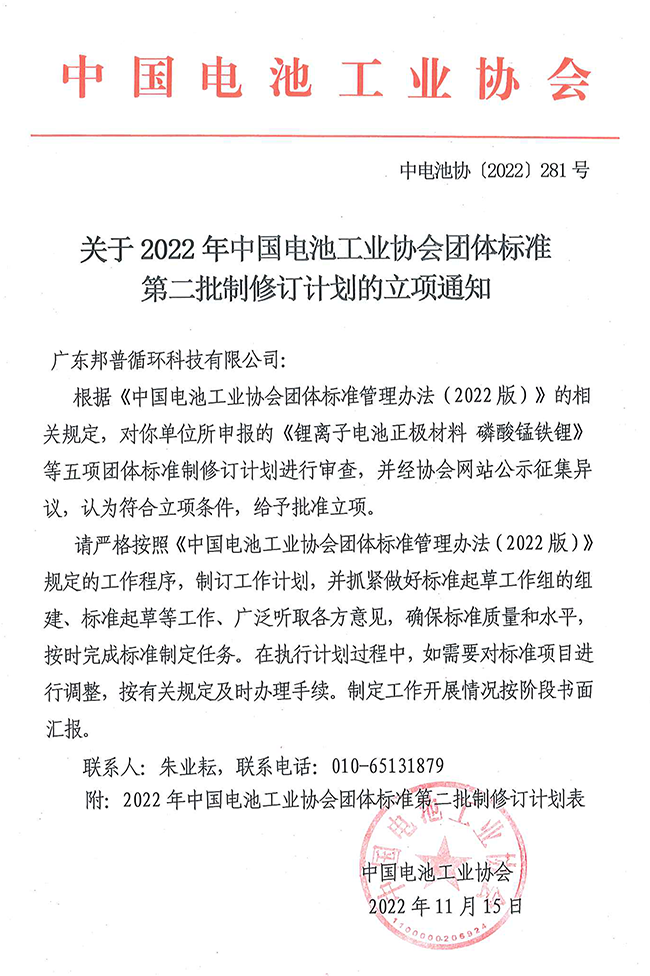 中国电池工业协会

中电池协〔2022〕281号

关于2022年中国电池工业协会团体标准第二批制修订计划的立项通知

广东邦普循环科技有限公司：

根据《中国电池工业协会团体标准管理办法（2022版）》的相关规定，对你单位所申报的《锂离子电池正极材料 磷酸锰铁锂》等五项团体标准制修订计划进行审查，并经协会网站公示征集异议，认为符合立项条件，给予批准立项。

请严格按照《中国电池工业协会团体标准管理办法（2022版）》规定的工作程序，制订工作计划，并抓紧做好标准起草工作组的组建、标准起草等工作、广泛听取各方意见，确保标准质量和水平，按时完成标准制定任务。在执行计划过程中，如需要对标准项目进行调整，按有关规定及时办理手续。制定工作开展情况按阶段书面汇报。

联系人：朱业耘，联系电话：010-65131879

附：2022年中国电池工业协会团体标准第二批制修订计划表

中国电池工业协会
2022年11月15日

中国电池工业协会
1100000206924